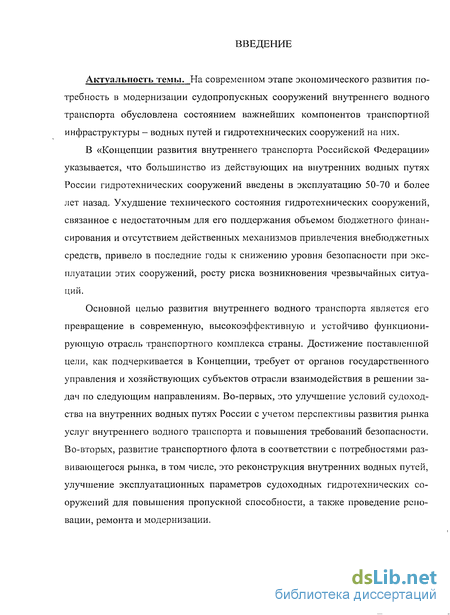 ВВЕДЕНИЕ

Актуальность темы. На современном этапе экономического развития потребность в модернизации судопропускных сооружений внутреннего водного транспорта обусловлена состоянием важнейших компонентов транспортной инфраструктуры – водных путей и гидротехнических сооружений на них.

В «Концепции развития внутреннего транспорта Российской Федерации» указывается, что большинство из действующих на внутренних водных путях России гидротехнических сооружений введены в эксплуатацию 50-70 и более лет назад. Ухудшение технического состояния гидротехнических сооружений, связанное с недостаточным для его поддержания объемом бюджетного финансирования и отсутствием действенных механизмов привлечения внебюджетных средств, привело в последние годы к снижению уровня безопасности при эксплуатации этих сооружений, росту риска возникновения чрезвычайных ситуаций.

Основной целью развития внутреннего водного транспорта является его превращение в современную, высокоэффективную и устойчиво функционирующую отрасль транспортного комплекса страны. Достижение поставленной цели, как подчеркивается в Концепции, требует от органов государственного управления и хозяйствующих субъектов отрасли взаимодействия в решении задач по следующим направлениям. Во-первых, это улучшение условий судоходства на внутренних водных путях России с учетом перспективы развития рынка услуг внутреннего водного транспорта и повышения требований безопасности. Во-вторых, развитие транспортного флота в соответствии с потребностями развивающегося рынка, в том числе, это реконструкция внутренних водных путей, улучшение эксплуатационных параметров судоходных гидротехнических сооружений для повышения пропускной способности, а также проведение реновации, ремонта и модернизации.

dsLib.net
библиотека диссертаций